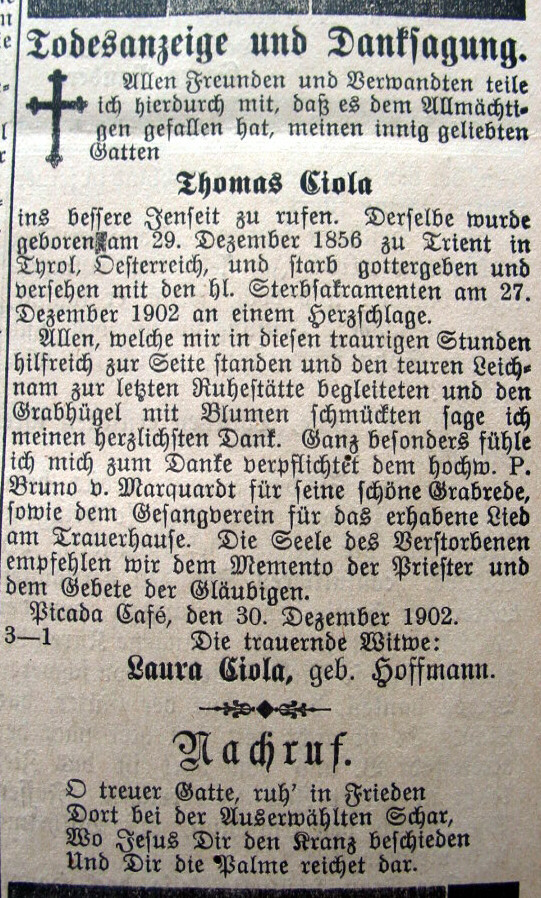 Todesanzeige und Danksagung.

Allen Freunden und Verwandten teile ich hierdurch mit, daß es dem Allmächtigen gefallen hat, meinen innig geliebten Gatten

Thomas Ciola

ins bessere Jenseit zu rufen. Derselbe wurde geboren am 29. Dezember 1856 zu Trient in Tyrol, Oesterreich, und starb gottergeben und versehen mit den hl. Sterbsakramenten am 27. Dezember 1902 an einem Herzschlage.

Allen, welche mir in diesen traurigen Stunden hilfreich zur Seite standen und den teuren Leichnam zur letzten Ruhestätte begleiteten und den Grabhügel mit Blumen schmückten sage ich meinen herzlichsten Dank. Ganz besonders fühle ich mich zum Danke verpflichtet dem hochw. P. Bruno v. Marquardt für seine schöne Grabrede, sowie dem Gesangverein für das erhabene Lied am Trauerhause. Die Seele des Verstorbenen empfehlen wir dem Memento der Priester und dem Gebete der Gläubigen.

Picada Café, den 30. Dezember 1902.

3—1

Die trauernde Witwe:
Laura Ciola, geb. Hoffmann.

Nachruf.

O treuer Gatte, ruh' in Frieden
Dort bei der Auserwählten Schar,
Wo Jesus Dir den Kranz beschieden
Und Dir die Palme reichet dar.